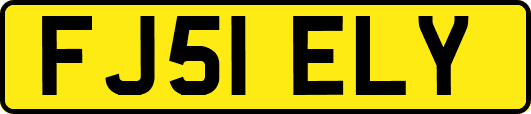 FJ51 ELY